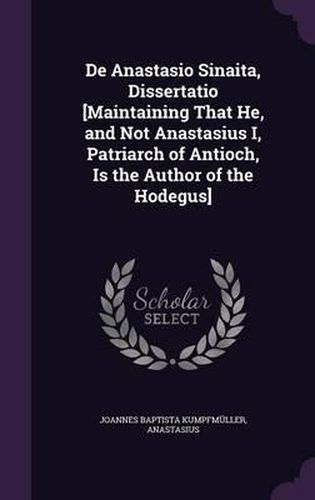 De Anastasio Sinaita, Dissertatio [Maintaining That He, and Not Anastasius I, Patriarch of Antioch, Is the Author of the Hodegus]

Scholar
SELECT

JOANNES BAPTISTA KUMPFMÜLLER, ANASTASIUS